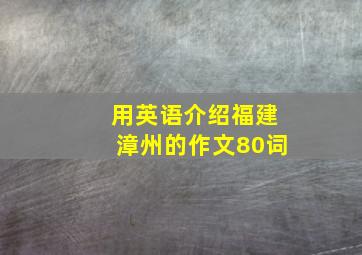 用英语介绍福建漳州的作文80词